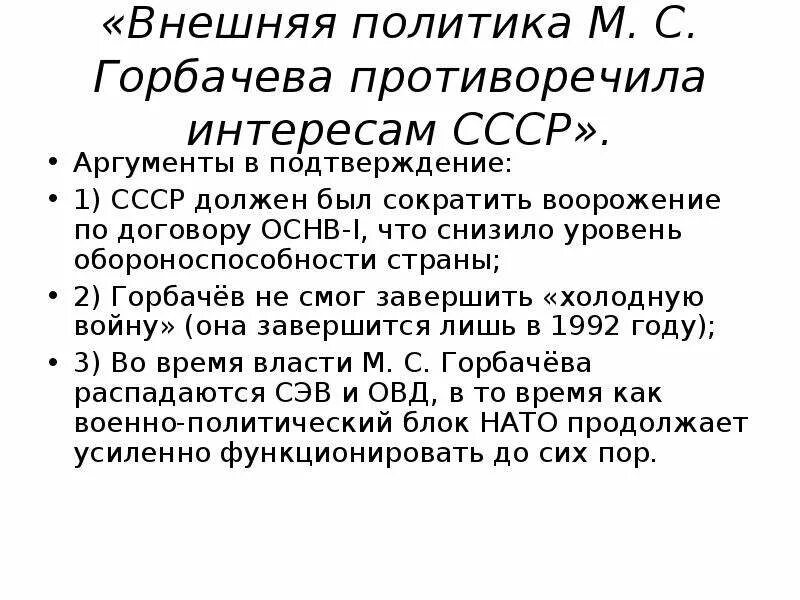 «Внешняя политика М. С. Горбачева противоречила интересам СССР».

• Аргументы в подтверждение:
• 1) СССР должен был сократить вооружение по договору ОСНВ-I, что снизило уровень обороноспособности страны;
• 2) Горбачёв не смог завершить «холодную войну» (она завершится лишь в 1992 году);
• 3) Во время власти М. С. Горбачёва распадаются СЭВ и ОВД, в то время как военно-политический блок НАТО продолжает усиленно функционировать до сих пор.